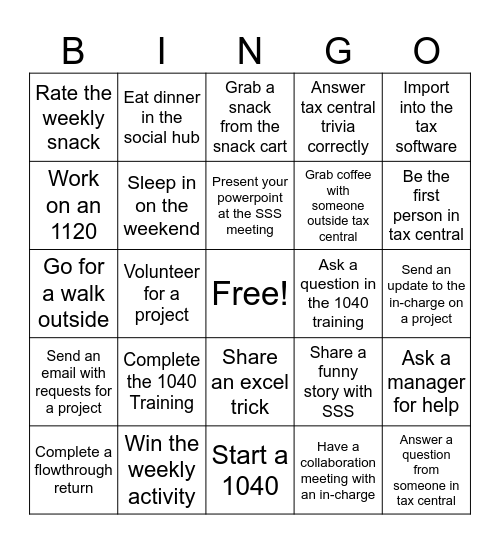 | B | I | N | G | O |
|---|---|---|---|---|
| Rate the weekly snack | Eat dinner in the social hub | Grab a snack from the snack cart | Answer tax central trivia correctly | Import into the tax software |
| Work on an 1120 | Sleep in on the weekend | Present your powerpoint at the SSS meeting | Grab coffee with someone outside tax central | Be the first person in tax central |
| Go for a walk outside | Volunteer for a project | Free! | Ask a question in the 1040 training | Send an update to the in-charge on a project |
| Send an email with requests for a project | Complete the 1040 Training | Share an excel trick | Share a funny story with SSS | Ask a manager for help |
| Complete a flowthrough return | Win the weekly activity | Start a 1040 | Have a collaboration meeting with an in-charge | Answer a question from someone in tax central |